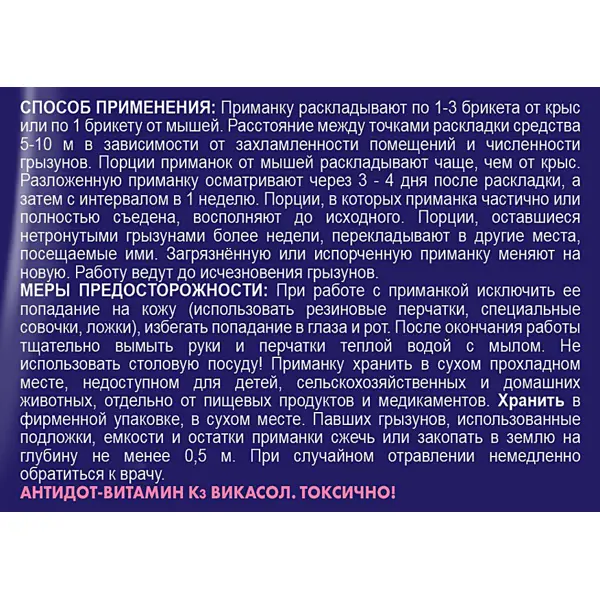 СПОСОБ ПРИМЕНЕНИЯ: Приманку раскладывают по 1-3 брикета от крыс или по 1 брикету от мышей. Расстояние между точками раскладки средства 5-10 м в зависимости от захламленности помещений и численности грызунов. Порции приманок от мышей раскладывают чаще, чем от крыс. Разложенную приманку осматривают через 3 - 4 дня после раскладки, а затем с интервалом в 1 неделю. Порции, в которых приманка частично или полностью съедена, восполняют до исходного. Порции, оставшиеся нетронутыми грызунами более недели, перекладывают в другие места, посещаемые ими. Загрязнённую или испорченную приманку меняют на новую. Работу ведут до исчезновения грызунов.
МЕРЫ ПРЕДОСТОРОЖНОСТИ: При работе с приманкой исключить ее попадание на кожу (использовать резиновые перчатки, специальные совочки, ложки), избегать попадание в глаза и рот. После окончания работы тщательно вымыть руки и перчатки теплой водой с мылом. Не использовать столовую посуду! Приманку хранить в сухом прохладном месте, недоступном для детей, сельскохозяйственных и домашних животных, отдельно от пищевых продуктов и медикаментов. Хранить в фирменной упаковке, в сухом месте. Павших грызунов, использованные подложки, емкости и остатки приманки сжечь или закопать в землю на глубину не менее 0,5 м. При случайном отравлении немедленно обратиться к врачу.
АНТИДОТ-ВИТАМИН $K_3$ ВИКАСОЛ. ТОКСИЧНО!